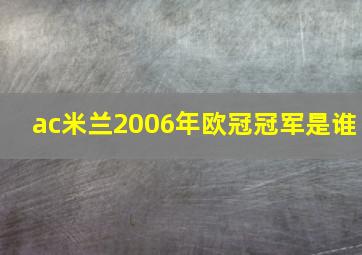 ac米兰2006年欧冠冠军是谁